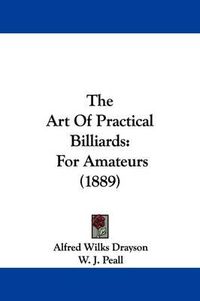 The
Art Of Practical
Billiards:
For Amateurs
(1889)

Alfred Wilks Drayson
W. J. Peall